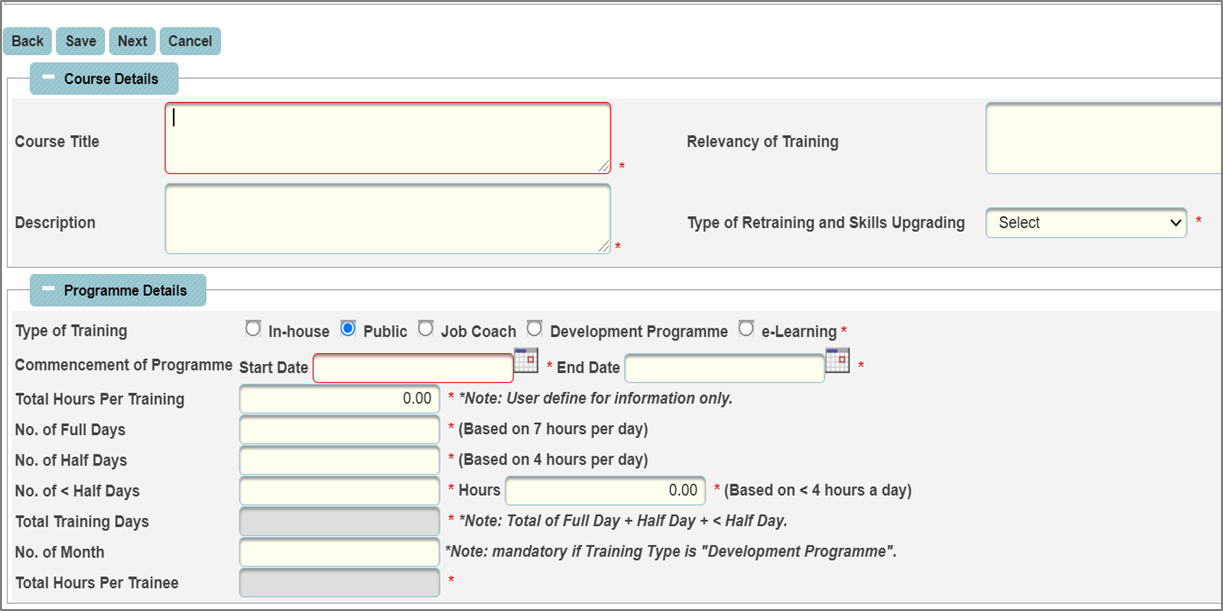 Back Save Next Cancel

Course Details

Course Title *

Relevancy of Training

Description *

Type of Retraining and Skills Upgrading Select *

Programme Details

Type of Training In-house Public Job Coach Development Programme e-Learning *

Commencement of Programme Start Date * End Date *

Total Hours Per Training 0.00 * *Note: User define for information only.

No. of Full Days * (Based on 7 hours per day)

No. of Half Days * (Based on 4 hours per day)

No. of < Half Days * Hours 0.00 * (Based on < 4 hours a day)

Total Training Days * *Note: Total of Full Day + Half Day + < Half Day.

No. of Month *Note: mandatory if Training Type is "Development Programme".

Total Hours Per Trainee *